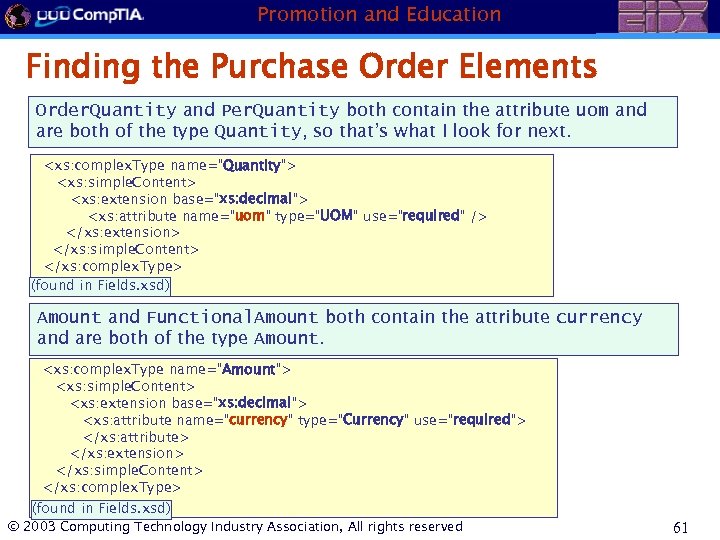 CompTIA
Promotion and Education
EIDX

Finding the Purchase Order Elements

OrderQuantity and PerQuantity both contain the attribute uom and are both of the type Quantity, so that's what I look for next.

<xs:complexType name="Quantity">
<xs:simpleContent>
<xs:extension base="xs:decimal">
<xs:attribute name="uom" type="UOM" use="required" />
</xs:extension>
</xs:simpleContent>
</xs:complexType>
(found in Fields.xsd)

Amount and FunctionalAmount both contain the attribute currency and are both of the type Amount.

<xs:complexType name="Amount">
<xs:simpleContent>
<xs:extension base="xs:decimal">
<xs:attribute name="currency" type="Currency" use="required">
</xs:attribute>
</xs:extension>
</xs:simpleContent>
</xs:complexType>
(found in Fields.xsd)

© 2003 Computing Technology Industry Association, All rights reserved

61